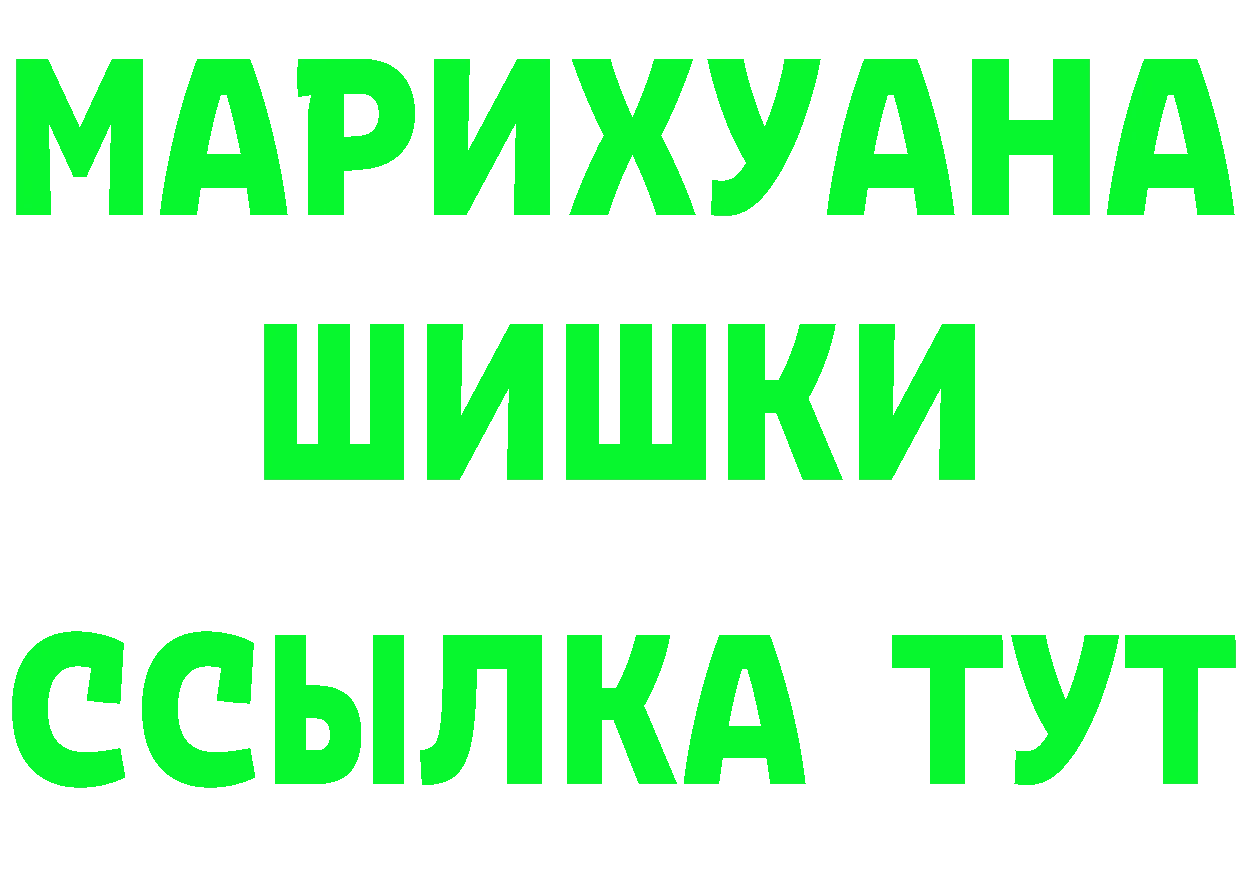 МАРИХУАНА
ШИШКИ
ССЫЛКА ТУТ